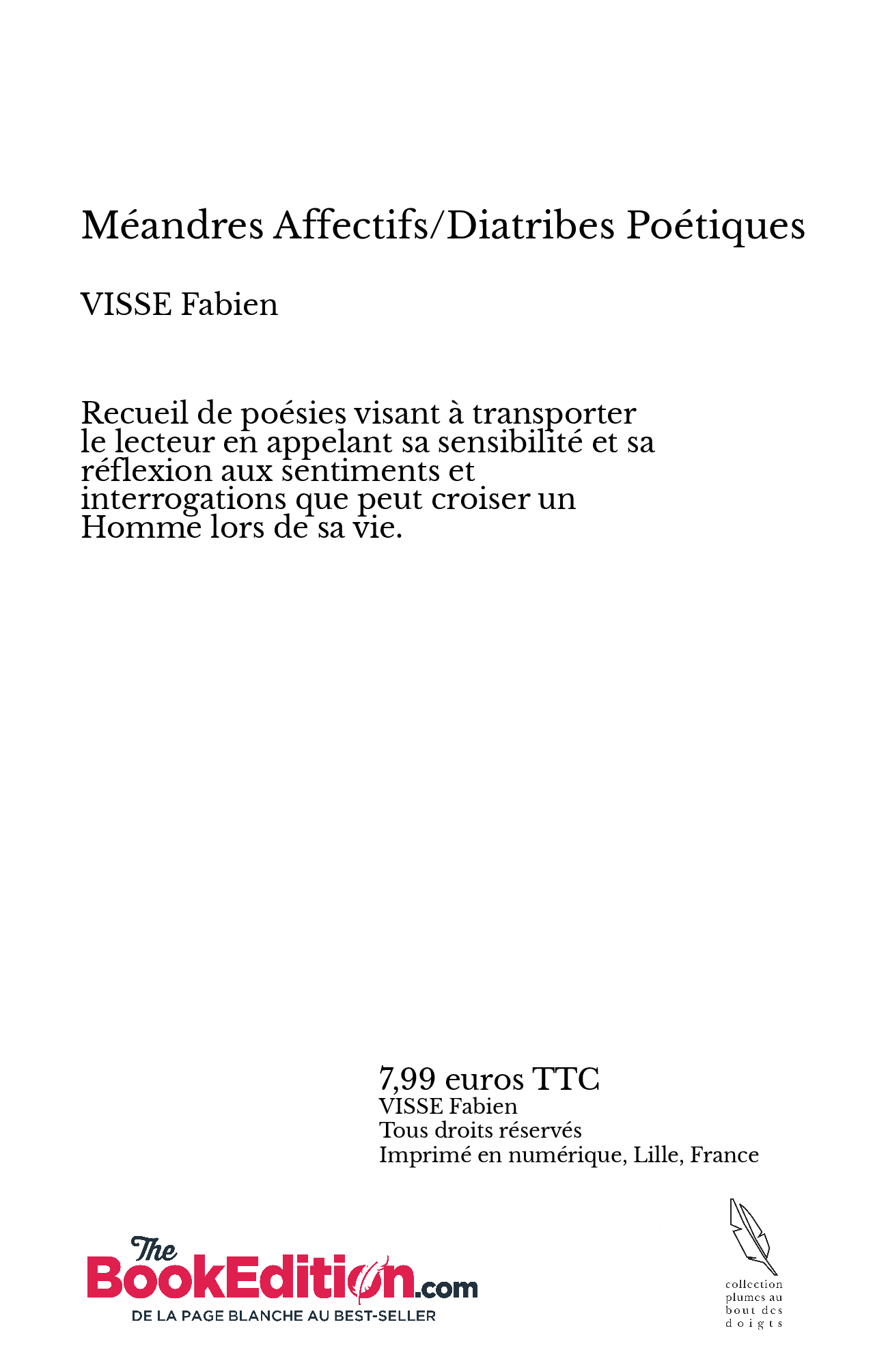 Méandres Affectifs/Diatribes Poétiques

VISSE Fabien

Recueil de poésies visant à transporter le lecteur en appelant sa sensibilité et sa réflexion aux sentiments et interrogations que peut croiser un Homme lors de sa vie.

7,99 euros TTC
VISSE Fabien
Tous droits réservés
Imprimé en numérique, Lille, France

The BookEdition.com
DE LA PAGE BLANCHE AU BEST-SELLER

collection plumes au bout des doigts